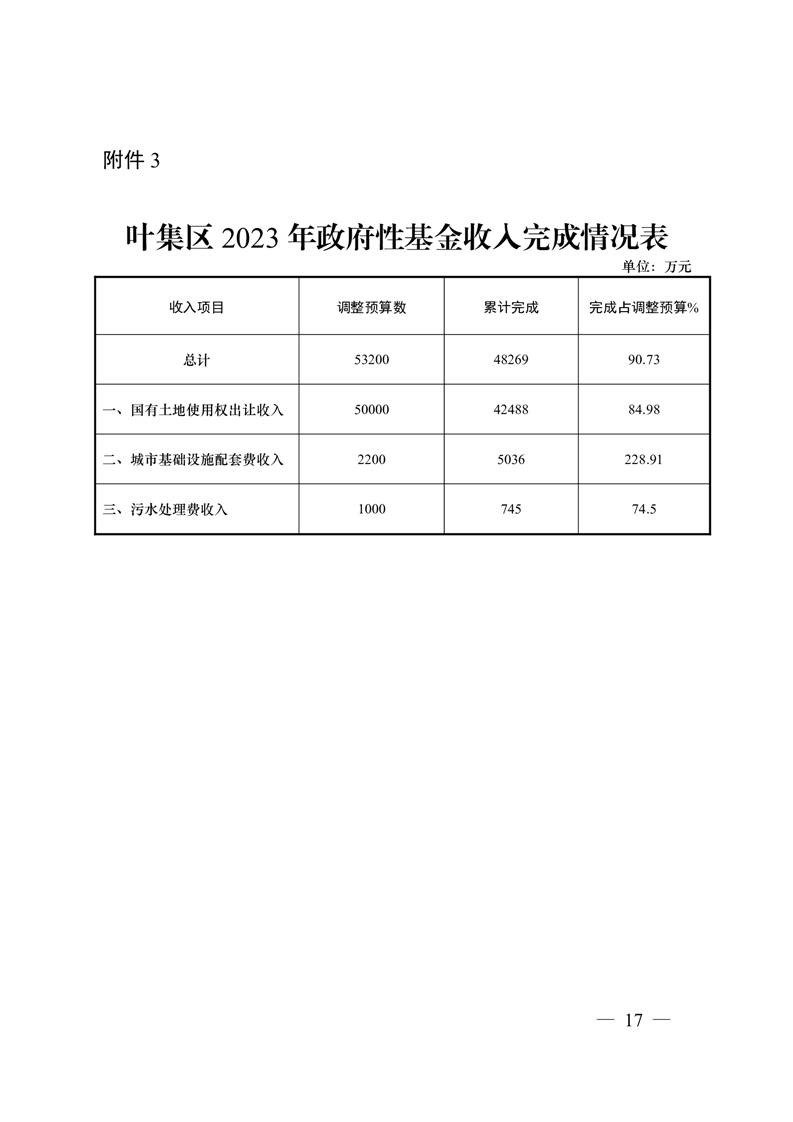 附件3

叶集区2023年政府性基金收入完成情况表

单位：万元

| 收入项目 | 调整预算数 | 累计完成 | 完成占调整预算% |
|---|---|---|---|
| 总计 | 53200 | 48269 | 90.73 |
| 一、国有土地使用权出让收入 | 50000 | 42488 | 84.98 |
| 二、城市基础设施配套费收入 | 2200 | 5036 | 228.91 |
| 三、污水处理费收入 | 1000 | 745 | 74.5 |

— 17 —